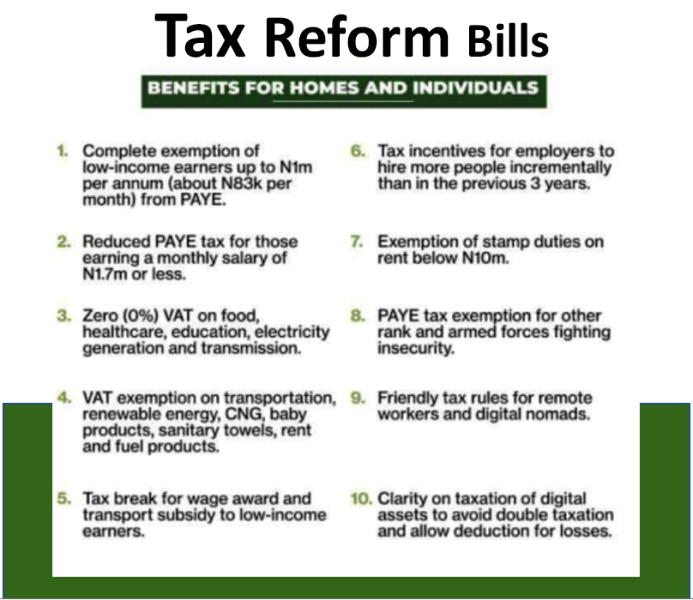 Tax Reform Bills

BENEFITS FOR HOMES AND INDIVIDUALS

1. Complete exemption of low-income earners up to N1m per annum (about N83k per month) from PAYE.

2. Reduced PAYE tax for those earning a monthly salary of N1.7m or less.

3. Zero (0%) VAT on food, healthcare, education, electricity generation and transmission.

4. VAT exemption on transportation, renewable energy, CNG, baby products, sanitary towels, rent and fuel products.

5. Tax break for wage award and transport subsidy to low-income earners.

6. Tax incentives for employers to hire more people incrementally than in the previous 3 years.

7. Exemption of stamp duties on rent below N10m.

8. PAYE tax exemption for other rank and armed forces fighting insecurity.

9. Friendly tax rules for remote workers and digital nomads.

10. Clarity on taxation of digital assets to avoid double taxation and allow deduction for losses.